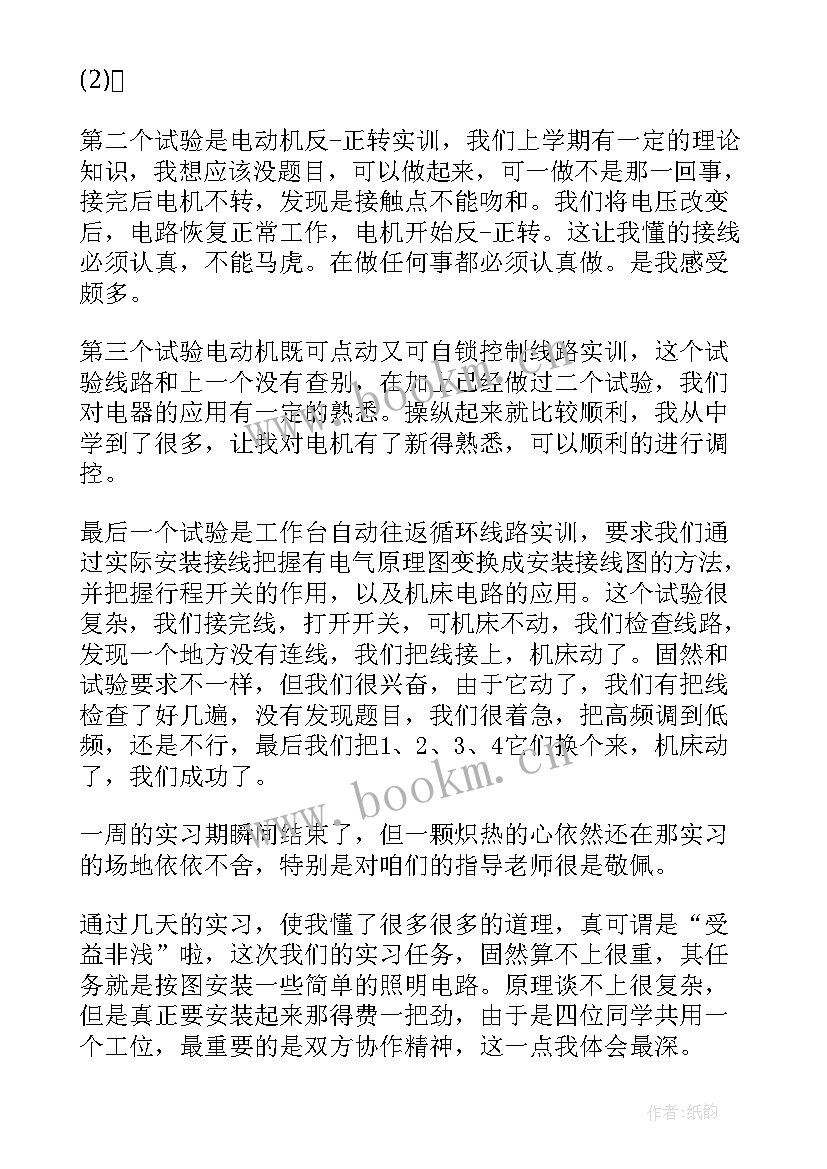 (2)

第二个试验是电动机反-正转实训，我们上学期有一定的理论知识，我想应该没题目，可以做起来，可一做不是那一回事，接完后电机不转，发现是接触点不能吻和。我们将电压改变后，电路恢复正常工作，电机开始反-正转。这让我懂的接线必须认真，不能马虎。在做任何事都必须认真做。是我感受颇多。

第三个试验电动机既可点动又可自锁控制线路实训，这个试验线路和上一个没有查别，在加上已经做过二个试验，我们对电器的应用有一定的熟悉。操纵起来就比较顺利，我从中学到了很多，让我对电机有了新得熟悉，可以顺利的进行调控。

最后一个试验是工作台自动往返循环线路实训，要求我们通过实际安装接线把握有电气原理图变换成安装接线图的方法，并把握行程开关的作用，以及机床电路的应用。这个试验很复杂，我们接完线，打开开关，可机床不动，我们检查线路，发现一个地方没有连线，我们把线接上，机床动了。固然和试验要求不一样，但我们很兴奋，由于它动了，我们有把线检查了好几遍，没有发现题目，我们很着急，把高频调到低频，还是不行，最后我们把1、2、3、4它们换个来，机床动了，我们成功了。

一周的实习期瞬间结束了，但一颗炽热的心依然还在那实习的场地依依不舍，特别是对咱们的指导老师很是敬佩。

通过几天的实习，使我懂了很多很多的道理，真可谓是“受益非浅”啦，这次我们的实习任务，固然算不上很重，其任务就是按图安装一些简单的照明电路。原理谈不上很复杂，但是真正要安装起来那得费一把劲，由于是四位同学共用一个工位，最重要的是双方协作精神，这一点我体会最深。

www.bookm.cn

作者:纸韵